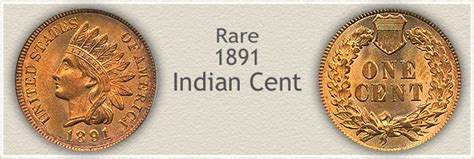 UNITED STATES OF AMERICA
1891

Rare
1891
Indian Cent

ONE
CENT